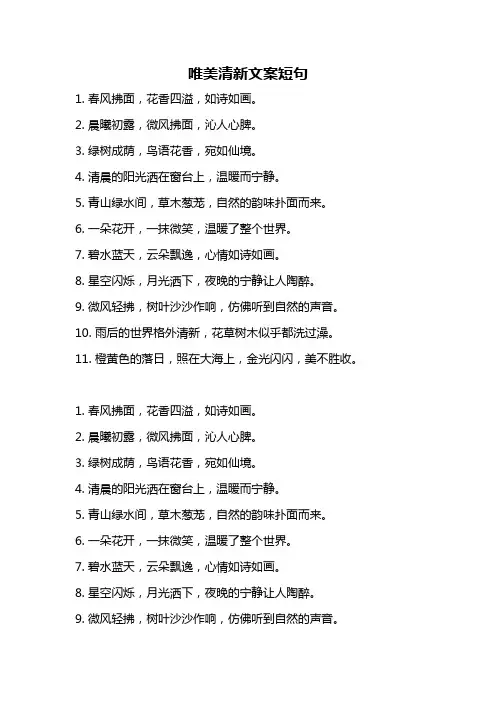 唯美清新文案短句

1. 春风拂面，花香四溢，如诗如画。

2. 晨曦初露，微风拂面，沁人心脾。

3. 绿树成荫，鸟语花香，宛如仙境。

4. 清晨的阳光洒在窗台上，温暖而宁静。

5. 青山绿水间，草木葱茏，自然的韵味扑面而来。

6. 一朵花开，一抹微笑，温暖了整个世界。

7. 碧水蓝天，云朵飘逸，心情如诗如画。

8. 星空闪烁，月光洒下，夜晚的宁静让人陶醉。

9. 微风轻拂，树叶沙沙作响，仿佛听到自然的声音。

10. 雨后的世界格外清新，花草树木似乎都洗过澡。

11. 橙黄色的落日，照在大海上，金光闪闪，美不胜收。

1. 春风拂面，花香四溢，如诗如画。

2. 晨曦初露，微风拂面，沁人心脾。

3. 绿树成荫，鸟语花香，宛如仙境。

4. 清晨的阳光洒在窗台上，温暖而宁静。

5. 青山绿水间，草木葱茏，自然的韵味扑面而来。

6. 一朵花开，一抹微笑，温暖了整个世界。

7. 碧水蓝天，云朵飘逸，心情如诗如画。

8. 星空闪烁，月光洒下，夜晚的宁静让人陶醉。

9. 微风轻拂，树叶沙沙作响，仿佛听到自然的声音。